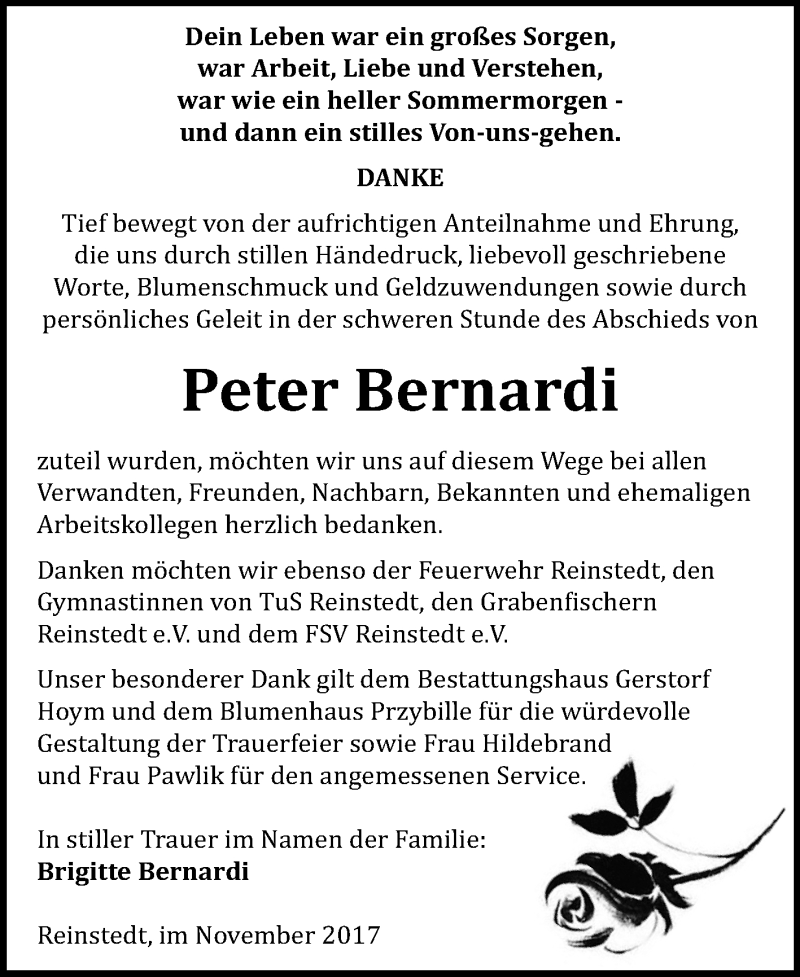 Dein Leben war ein großes Sorgen,
war Arbeit, Liebe und Verstehen,
war wie ein heller Sommermorgen -
und dann ein stilles Von-uns-gehen.

DANKE

Tief bewegt von der aufrichtigen Anteilnahme und Ehrung, die uns durch stillen Händedruck, liebevoll geschriebene Worte, Blumenschmuck und Geldzuwendungen sowie durch persönliches Geleit in der schweren Stunde des Abschieds von

Peter Bernardi

zuteil wurden, möchten wir uns auf diesem Wege bei allen Verwandten, Freunden, Nachbarn, Bekannten und ehemaligen Arbeitskollegen herzlich bedanken.

Danken möchten wir ebenso der Feuerwehr Reinstedt, den Gymnastinnen von TuS Reinstedt, den Grabenfischern Reinstedt e.V. und dem FSV Reinstedt e.V.

Unser besonderer Dank gilt dem Bestattungshaus Gerstorf Hoym und dem Blumenhaus Przybille für die würdevolle Gestaltung der Trauerfeier sowie Frau Hildebrand und Frau Pawlik für den angemessenen Service.

In stiller Trauer im Namen der Familie:
Brigitte Bernardi

Reinstedt, im November 2017